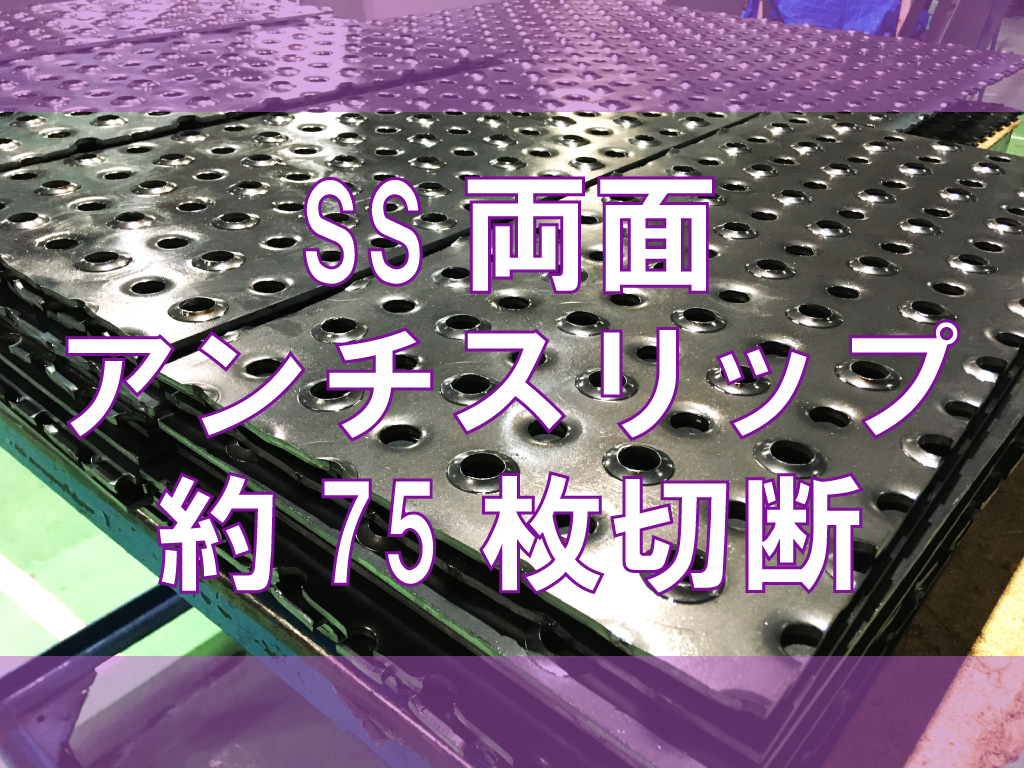 SS 両面
アンチスリップ
約 75 枚切断